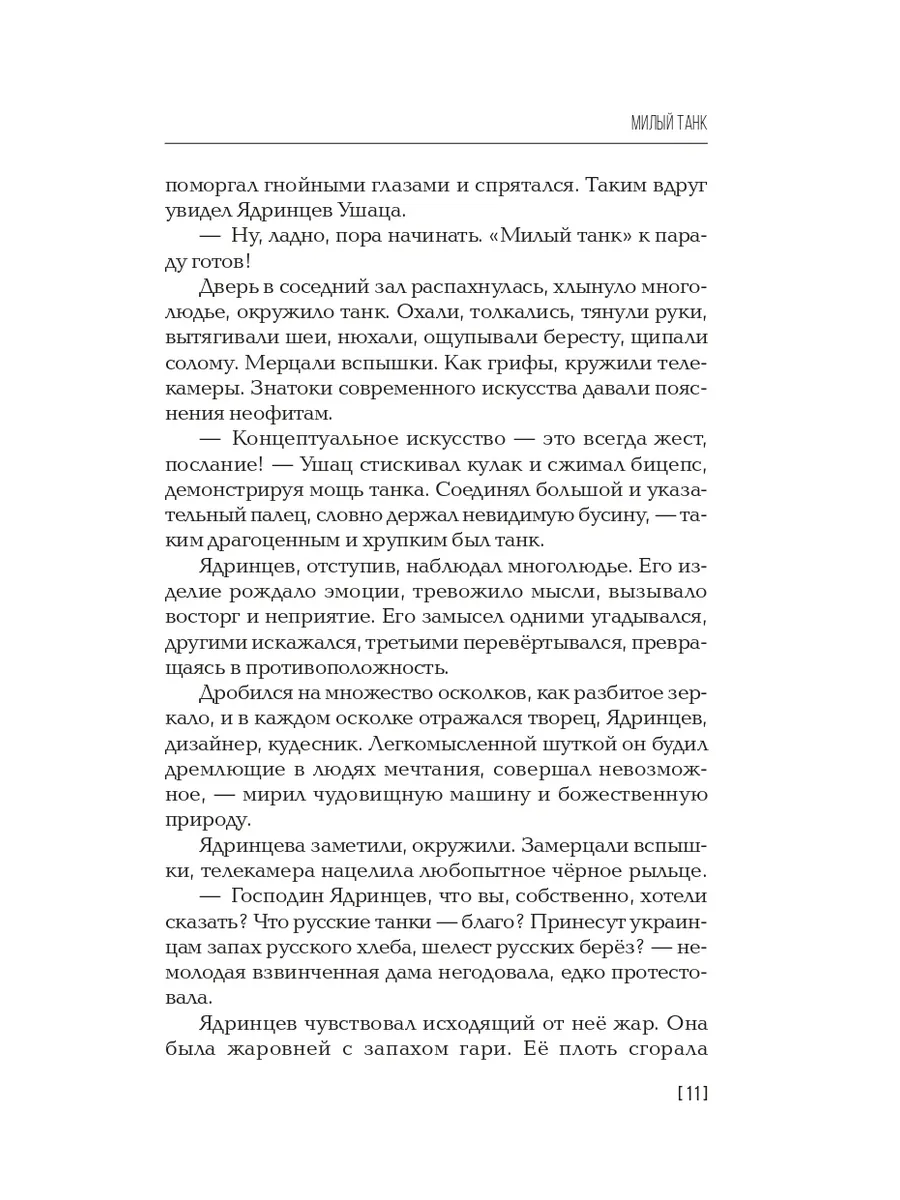 МИЛЫЙ ТАНК

поморгал гнойными глазами и спрятался. Таким вдруг увидел Ядринцев Ушаца.

— Ну, ладно, пора начинать. «Милый танк» к параду готов!

Дверь в соседний зал распахнулась, хлынуло многолюдье, окружило танк. Охали, толкались, тянули руки, вытягивали шеи, нюхали, ощупывали бересту, щипали солому. Мерцали вспышки. Как грифы, кружили телекамеры. Знатоки современного искусства давали пояснения неофитам.

— Концептуальное искусство — это всегда жест, послание! — Ушац стискивал кулак и сжимал бицепс, демонстрируя мощь танка. Соединял большой и указательный палец, словно держал невидимую бусину, — таким драгоценным и хрупким был танк.

Ядринцев, отступив, наблюдал многолюдье. Его изделие рождало эмоции, тревожило мысли, вызывало восторг и неприятие. Его замысел одними угадывался, другими искажался, третьими перевёртывался, превращаясь в противоположность.

Дробился на множество осколков, как разбитое зеркало, и в каждом осколке отражался творец, Ядринцев, дизайнер, кудесник. Легкомысленной шуткой он будил дремлющие в людях мечтания, совершал невозможное, — мирил чудовищную машину и божественную природу.

Ядринцева заметили, окружили. Замерцали вспышки, телекамера нацелила любопытное чёрное рыльце.

— Господин Ядринцев, что вы, собственно, хотели сказать? Что русские танки — благо? Принесут украинцам запах русского хлеба, шелест русских берёз? — немолодая взвинченная дама негодовала, едко протестовала.

Ядринцев чувствовал исходящий от неё жар. Она была жаровней с запахом гари. Её плоть сгорала

[11]